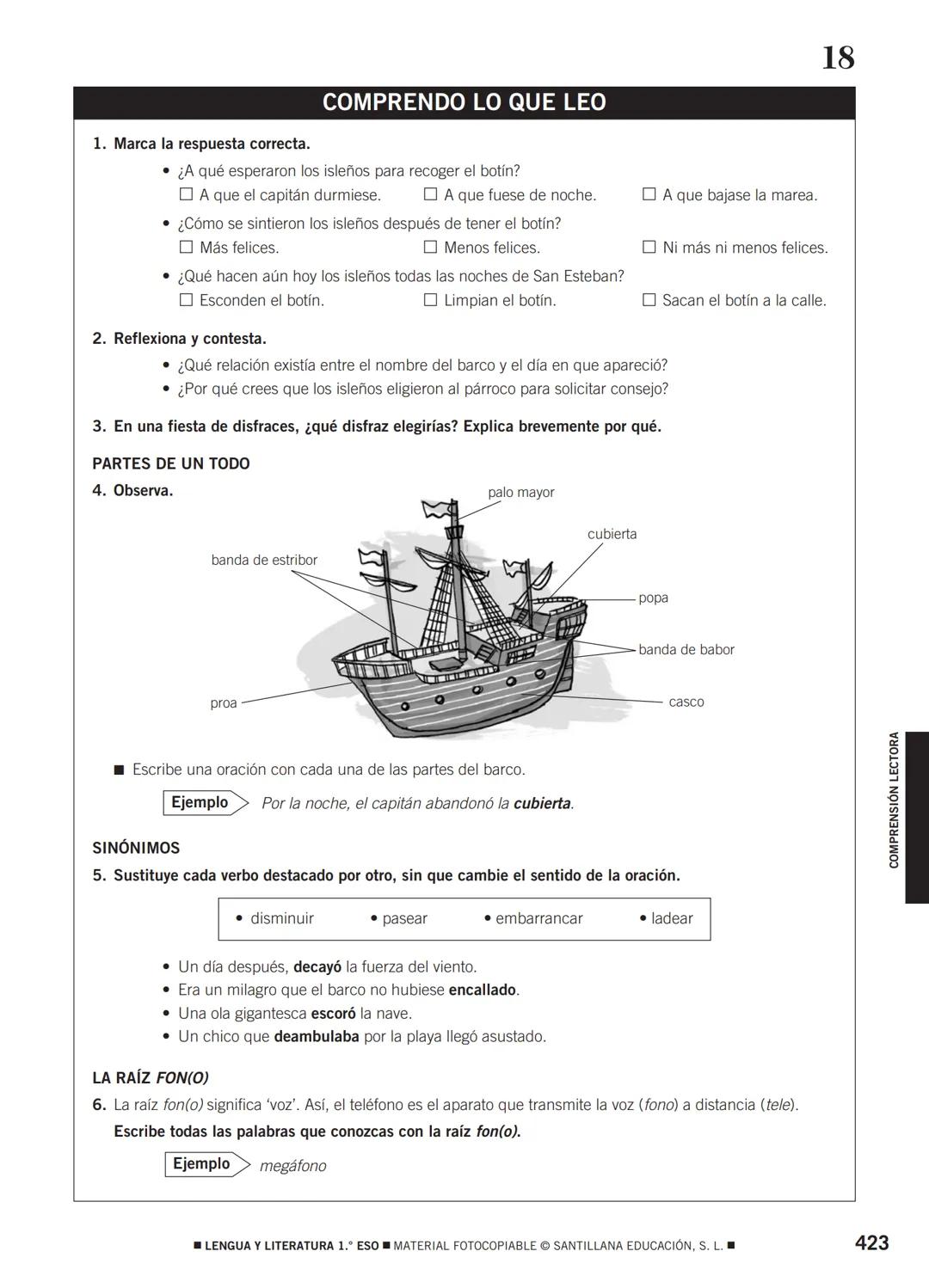 18

COMPRENDO LO QUE LEO

1. Marca la respuesta correcta.

• ¿A qué esperaron los isleños para recoger el botín?
☐ A que el capitán durmiese. ☐ A que fuese de noche. ☐ A que bajase la marea.

• ¿Cómo se sintieron los isleños después de tener el botín?
☐ Más felices. ☐ Menos felices. ☐ Ni más ni menos felices.

• ¿Qué hacen aún hoy los isleños todas las noches de San Esteban?
☐ Esconden el botín. ☐ Limpian el botín. ☐ Sacan el botín a la calle.

2. Reflexiona y contesta.

• ¿Qué relación existía entre el nombre del barco y el día en que apareció?
• ¿Por qué crees que los isleños eligieron al párroco para solicitar consejo?

3. En una fiesta de disfraces, ¿qué disfraz elegirías? Explica brevemente por qué.

PARTES DE UN TODO

4. Observa.

palo mayor
cubierta
banda de estribor
popa
banda de babor
proa
casco

■ Escribe una oración con cada una de las partes del barco.

Ejemplo Por la noche, el capitán abandonó la cubierta.

SINÓNIMOS

5. Sustituye cada verbo destacado por otro, sin que cambie el sentido de la oración.

• disminuir • pasear • embarrancar • ladear

• Un día después, decayó la fuerza del viento.
• Era un milagro que el barco no hubiese encallado.
• Una ola gigantesca escoró la nave.
• Un chico que deambulaba por la playa llegó asustado.

LA RAÍZ FON(O)

6. La raíz fon(o) significa 'voz'. Así, el teléfono es el aparato que transmite la voz (fono) a distancia (tele).
Escribe todas las palabras que conozcas con la raíz fon(o).

Ejemplo megáfono

COMPRENSIÓN LECTORA

■ LENGUA Y LITERATURA 1.° ESO ■ MATERIAL FOTOCOPIABLE © SANTILLANA EDUCACIÓN, S. L. ■

423